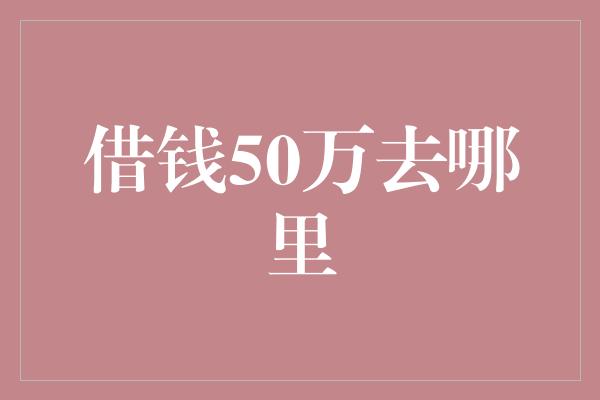 借钱50万去哪里